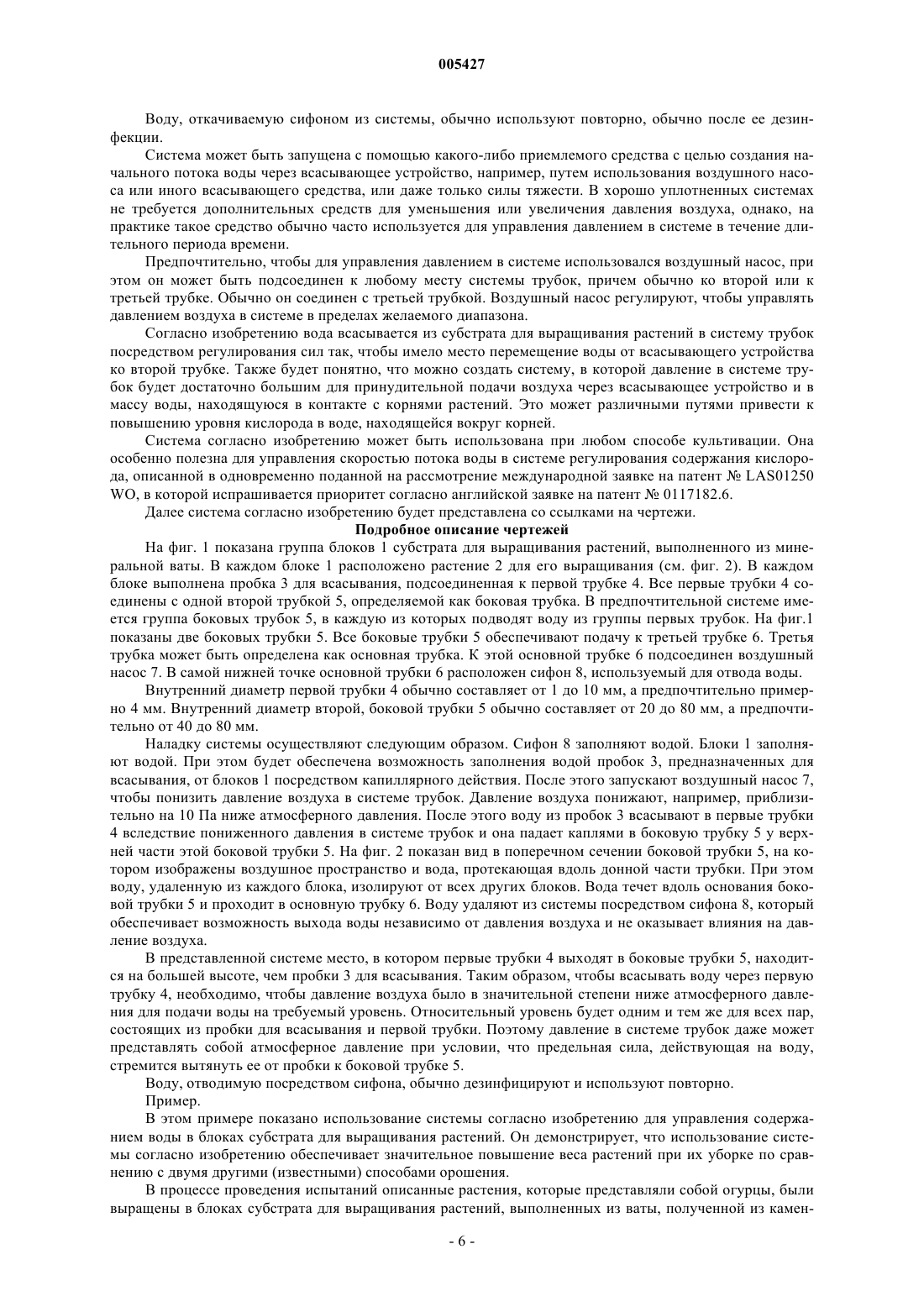 005427

Воду, откачиваемую сифоном из системы, обычно используют повторно, обычно после ее дезинфекции.

Система может быть запущена с помощью какого-либо приемлемого средства с целью создания начального потока воды через всасывающее устройство, например, путем использования воздушного насоса или иного всасывающего средства, или даже только силы тяжести. В хорошо уплотненных системах не требуется дополнительных средств для уменьшения или увеличения давления воздуха, однако, на практике такое средство обычно часто используется для управления давлением в системе в течение длительного периода времени.

Предпочтительно, чтобы для управления давлением в системе использовался воздушный насос, при этом он может быть подсоединен к любому месту системы трубок, причем обычно ко второй или к третьей трубке. Обычно он соединен с третьей трубкой. Воздушный насос регулируют, чтобы управлять давлением воздуха в системе в пределах желаемого диапазона.

Согласно изобретению вода всасывается из субстрата для выращивания растений в систему трубок посредством регулирования сил так, чтобы имело место перемещение воды от всасывающего устройства ко второй трубке. Также будет понятно, что можно создать систему, в которой давление в системе трубок будет достаточно большим для принудительной подачи воздуха через всасывающее устройство и в массу воды, находящуюся в контакте с корнями растений. Это может различными путями привести к повышению уровня кислорода в воде, находящейся вокруг корней.

Система согласно изобретению может быть использована при любом способе культивации. Она особенно полезна для управления скоростью потока воды в системе регулирования содержания кислорода, описанной в одновременно поданной на рассмотрение международной заявке на патент № LAS01250 WO, в которой испрашивается приоритет согласно английской заявке на патент № 0117182.6.

Далее система согласно изобретению будет представлена со ссылками на чертежи.

Подробное описание чертежей

На фиг. 1 показана группа блоков 1 субстрата для выращивания растений, выполненного из минеральной ваты. В каждом блоке 1 расположено растение 2 для его выращивания (см. фиг. 2). В каждом блоке выполнена пробка 3 для всасывания, подсоединенная к первой трубке 4. Все первые трубки 4 соединены с одной второй трубкой 5, определяемой как боковая трубка. В предпочтительной системе имеется группа боковых трубок 5, в каждую из которых подводят воду из группы первых трубок. На фиг.1 показаны две боковых трубки 5. Все боковые трубки 5 обеспечивают подачу к третьей трубке 6. Третья трубка может быть определена как основная трубка. К этой основной трубке 6 подсоединен воздушный насос 7. В самой нижней точке основной трубки 6 расположен сифон 8, используемый для отвода воды.

Внутренний диаметр первой трубки 4 обычно составляет от 1 до 10 мм, а предпочтительно примерно 4 мм. Внутренний диаметр второй, боковой трубки 5 обычно составляет от 20 до 80 мм, а предпочтительно от 40 до 80 мм.

Наладку системы осуществляют следующим образом. Сифон 8 заполняют водой. Блоки 1 заполняют водой. При этом будет обеспечена возможность заполнения водой пробок 3, предназначенных для всасывания, от блоков 1 посредством капиллярного действия. После этого запускают воздушный насос 7, чтобы понизить давление воздуха в системе трубок. Давление воздуха понижают, например, приблизительно на 10 Па ниже атмосферного давления. После этого воду из пробок 3 всасывают в первые трубки 4 вследствие пониженного давления в системе трубок и она падает каплями в боковую трубку 5 у верхней части этой боковой трубки 5. На фиг. 2 показан вид в поперечном сечении боковой трубки 5, на котором изображены воздушное пространство и вода, протекающая вдоль донной части трубки. При этом воду, удаленную из каждого блока, изолируют от всех других блоков. Вода течет вдоль основания боковой трубки 5 и проходит в основную трубку 6. Воду удаляют из системы посредством сифона 8, который обеспечивает возможность выхода воды независимо от давления воздуха и не оказывает влияния на давление воздуха.

В представленной системе место, в котором первые трубки 4 выходят в боковые трубки 5, находится на большей высоте, чем пробки 3 для всасывания. Таким образом, чтобы всасывать воду через первую трубку 4, необходимо, чтобы давление воздуха было в значительной степени ниже атмосферного давления для подачи воды на требуемый уровень. Относительный уровень будет одним и тем же для всех пар, состоящих из пробки для всасывания и первой трубки. Поэтому давление в системе трубок даже может представлять собой атмосферное давление при условии, что предельная сила, действующая на воду, стремится вытянуть ее от пробки к боковой трубке 5.

Воду, отводимую посредством сифона, обычно дезинфицируют и используют повторно.

Пример.

В этом примере показано использование системы согласно изобретению для управления содержанием воды в блоках субстрата для выращивания растений. Он демонстрирует, что использование системы согласно изобретению обеспечивает значительное повышение веса растений при их уборке по сравнению с двумя другими (известными) способами орошения.

В процессе проведения испытаний описанные растения, которые представляли собой огурцы, были выращены в блоках субстрата для выращивания растений, выполненных из ваты, полученной из камен-

- 6 -